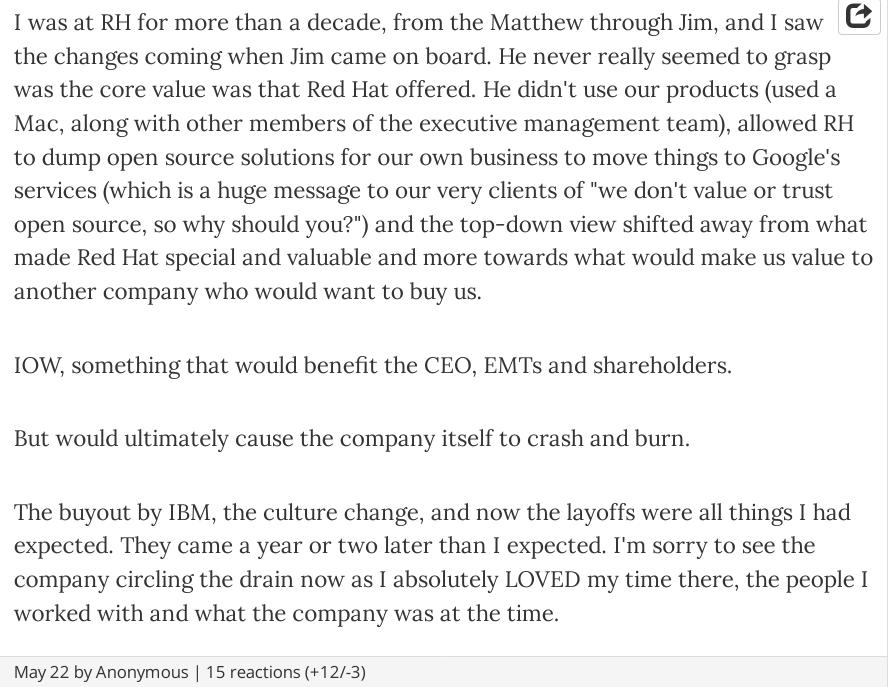 I was at RH for more than a decade, from the Matthew through Jim, and I saw the changes coming when Jim came on board. He never really seemed to grasp was the core value was that Red Hat offered. He didn't use our products (used a Mac, along with other members of the executive management team), allowed RH to dump open source solutions for our own business to move things to Google's services (which is a huge message to our very clients of "we don't value or trust open source, so why should you?") and the top-down view shifted away from what made Red Hat special and valuable and more towards what would make us value to another company who would want to buy us.

IOW, something that would benefit the CEO, EMTs and shareholders.

But would ultimately cause the company itself to crash and burn.

The buyout by IBM, the culture change, and now the layoffs were all things I had expected. They came a year or two later than I expected. I'm sorry to see the company circling the drain now as I absolutely LOVED my time there, the people I worked with and what the company was at the time.

May 22 by Anonymous | 15 reactions (+12/-3)